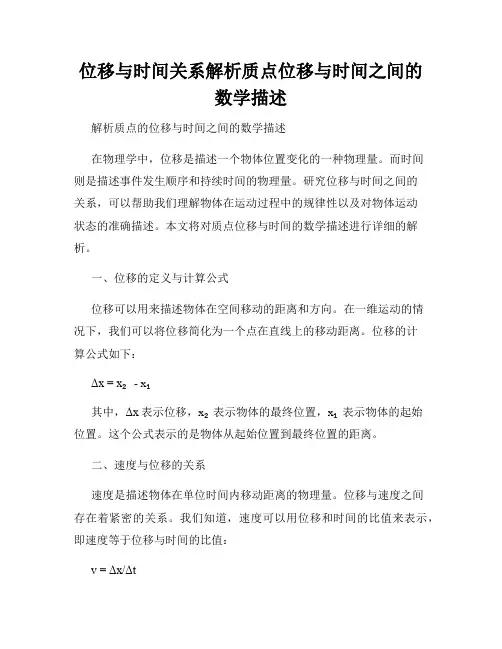 位移与时间关系解析质点位移与时间之间的数学描述

解析质点的位移与时间之间的数学描述

在物理学中，位移是描述一个物体位置变化的一种物理量。而时间则是描述事件发生顺序和持续时间的物理量。研究位移与时间之间的关系，可以帮助我们理解物体在运动过程中的规律性以及对物体运动状态的准确描述。本文将对质点位移与时间的数学描述进行详细的解析。

一、位移的定义与计算公式

位移可以用来描述物体在空间移动的距离和方向。在一维运动的情况下，我们可以将位移简化为一个点在直线上的移动距离。位移的计算公式如下：

$\Delta x = x_2 - x_1$

其中，$\Delta x$ 表示位移，$x_2$ 表示物体的最终位置，$x_1$ 表示物体的起始位置。这个公式表示的是物体从起始位置到最终位置的距离。

二、速度与位移的关系

速度是描述物体在单位时间内移动距离的物理量。位移与速度之间存在着紧密的关系。我们知道，速度可以用位移和时间的比值来表示，即速度等于位移与时间的比值：

$v = \Delta x/\Delta t$